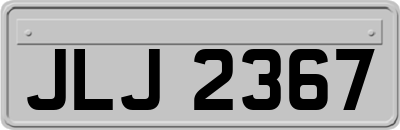 JLJ 2367